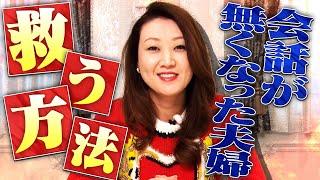 会話が無くなった夫婦

救う方法